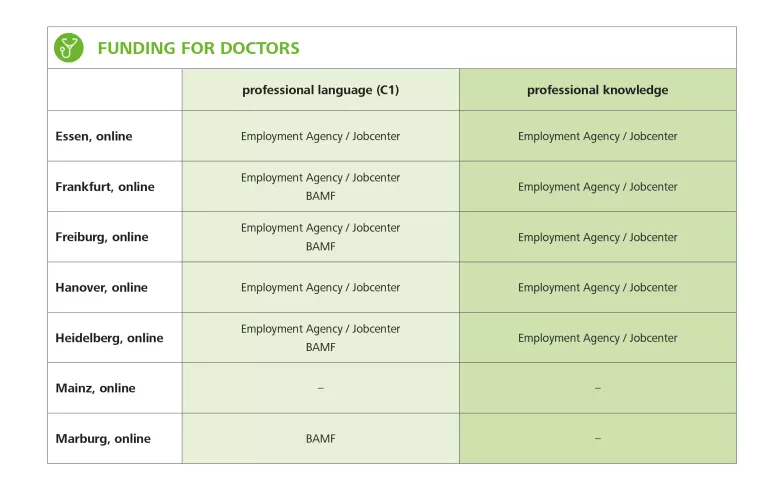 FUNDING FOR DOCTORS

| | professional language (C1) | professional knowledge |
|---|---|---|
| Essen, online | Employment Agency / Jobcenter | Employment Agency / Jobcenter |
| Frankfurt, online | Employment Agency / Jobcenter BAMF | Employment Agency / Jobcenter |
| Freiburg, online | Employment Agency / Jobcenter BAMF | Employment Agency / Jobcenter |
| Hanover, online | Employment Agency / Jobcenter | Employment Agency / Jobcenter |
| Heidelberg, online | Employment Agency / Jobcenter BAMF | Employment Agency / Jobcenter |
| Mainz, online | – | – |
| Marburg, online | BAMF | – |